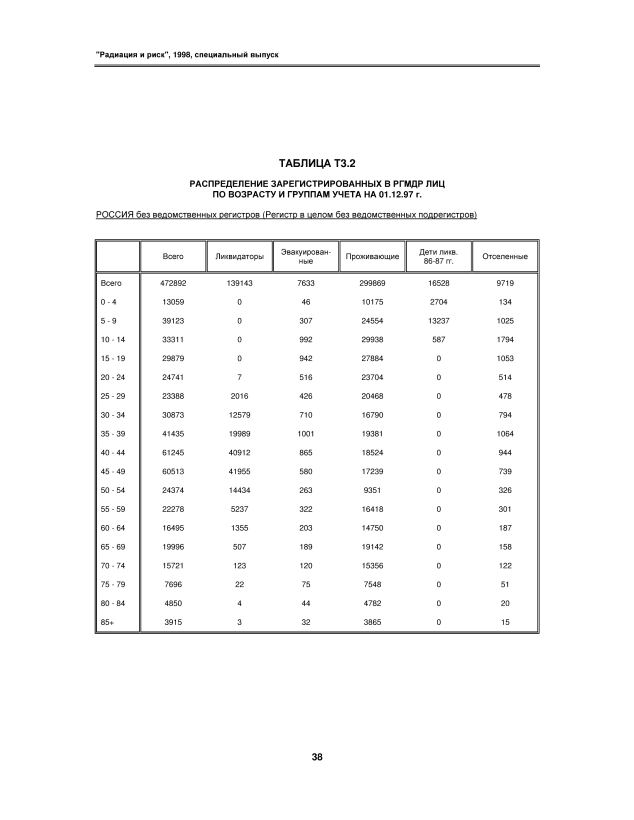 "Радиация и риск", 1998, специальный выпуск

ТАБЛИЦА Т3.2

РАСПРЕДЕЛЕНИЕ ЗАРЕГИСТРИРОВАННЫХ В РГМДР ЛИЦ ПО ВОЗРАСТУ И ГРУППАМ УЧЕТА НА 01.12.97 г.

РОССИЯ без ведомственных регистров (Регистр в целом без ведомственных подрегистров)

| | Всего | Ликвидаторы | Эвакуированные | Проживающие | Дети ликв. 86-87 гг. | Отселенные |
|---|---|---|---|---|---|---|
| Всего | 472892 | 139143 | 7633 | 299869 | 16528 | 9719 |
| 0 - 4 | 13059 | 0 | 46 | 10175 | 2704 | 134 |
| 5 - 9 | 39123 | 0 | 307 | 24554 | 13237 | 1025 |
| 10 - 14 | 33311 | 0 | 992 | 29938 | 587 | 1794 |
| 15 - 19 | 29879 | 0 | 942 | 27884 | 0 | 1053 |
| 20 - 24 | 24741 | 7 | 516 | 23704 | 0 | 514 |
| 25 - 29 | 23388 | 2016 | 426 | 20468 | 0 | 478 |
| 30 - 34 | 30873 | 12579 | 710 | 16790 | 0 | 794 |
| 35 - 39 | 41435 | 19989 | 1001 | 19381 | 0 | 1064 |
| 40 - 44 | 61245 | 40912 | 865 | 18524 | 0 | 944 |
| 45 - 49 | 60513 | 41955 | 580 | 17239 | 0 | 739 |
| 50 - 54 | 24374 | 14434 | 263 | 9351 | 0 | 326 |
| 55 - 59 | 22278 | 5237 | 322 | 16418 | 0 | 301 |
| 60 - 64 | 16495 | 1355 | 203 | 14750 | 0 | 187 |
| 65 - 69 | 19996 | 507 | 189 | 19142 | 0 | 158 |
| 70 - 74 | 15721 | 123 | 120 | 15356 | 0 | 122 |
| 75 - 79 | 7696 | 22 | 75 | 7548 | 0 | 51 |
| 80 - 84 | 4850 | 4 | 44 | 4782 | 0 | 20 |
| 85+ | 3915 | 3 | 32 | 3865 | 0 | 15 |

38